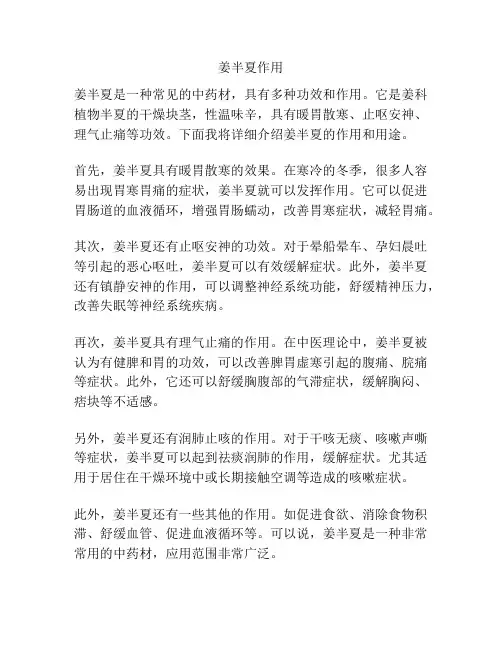 姜半夏作用

姜半夏是一种常见的中药材，具有多种功效和作用。它是姜科植物半夏的干燥块茎，性温味辛，具有暖胃散寒、止呕安神、理气止痛等功效。下面我将详细介绍姜半夏的作用和用途。

首先，姜半夏具有暖胃散寒的效果。在寒冷的冬季，很多人容易出现胃寒胃痛的症状，姜半夏就可以发挥作用。它可以促进胃肠道的血液循环，增强胃肠蠕动，改善胃寒症状，减轻胃痛。

其次，姜半夏还有止呕安神的功效。对于晕船晕车、孕妇晨吐等引起的恶心呕吐，姜半夏可以有效缓解症状。此外，姜半夏还有镇静安神的作用，可以调整神经系统功能，舒缓精神压力，改善失眠等神经系统疾病。

再次，姜半夏具有理气止痛的作用。在中医理论中，姜半夏被认为有健脾和胃的功效，可以改善脾胃虚寒引起的腹痛、脘痛等症状。此外，它还可以舒缓胸腹部的气滞症状，缓解胸闷、痞块等不适感。

另外，姜半夏还有润肺止咳的作用。对于干咳无痰、咳嗽声嘶等症状，姜半夏可以起到祛痰润肺的作用，缓解症状。尤其适用于居住在干燥环境中或长期接触空调等造成的咳嗽症状。

此外，姜半夏还有一些其他的作用。如促进食欲、消除食物积滞、舒缓血管、促进血液循环等。可以说，姜半夏是一种非常常用的中药材，应用范围非常广泛。